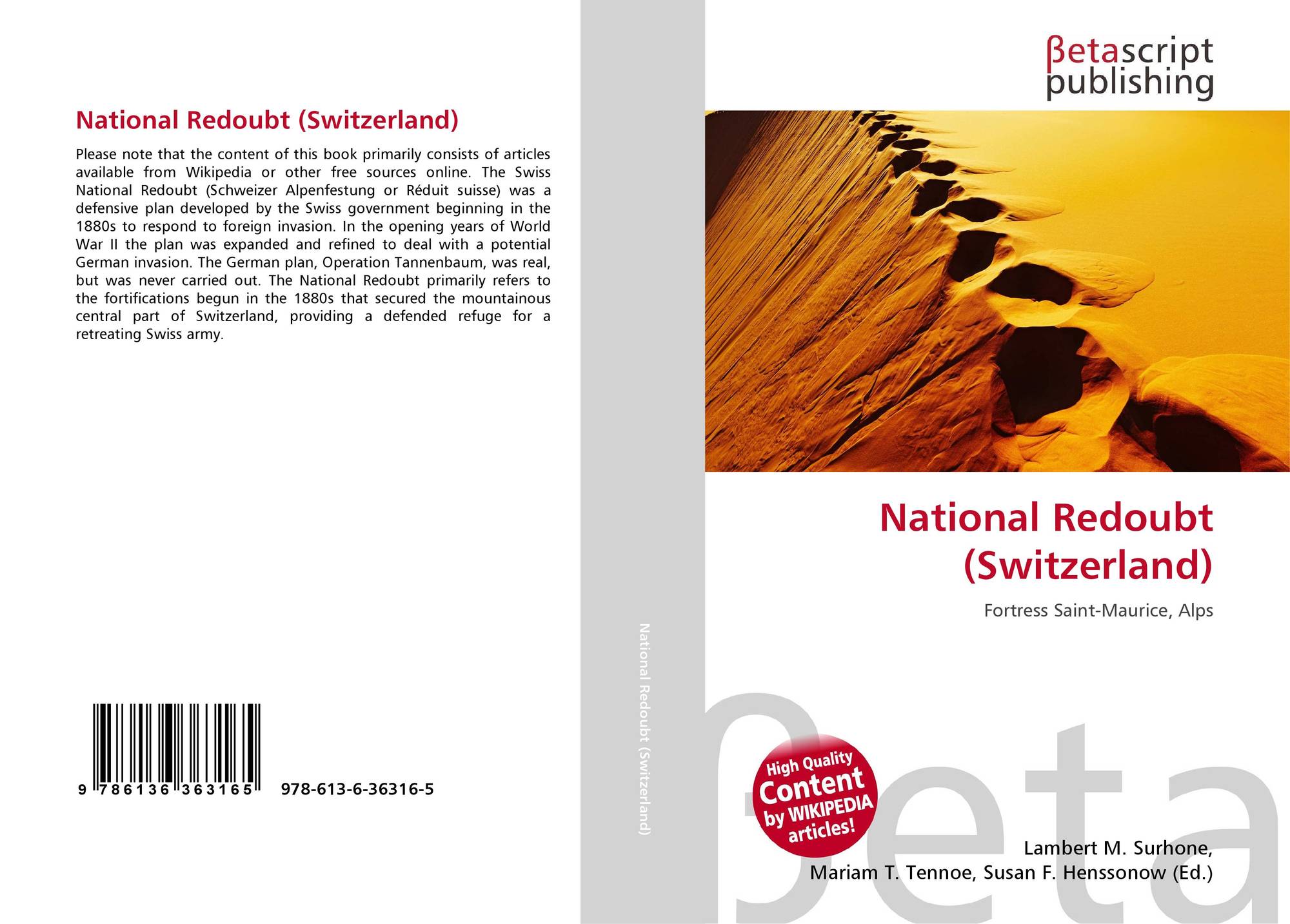 National Redoubt (Switzerland)

Please note that the content of this book primarily consists of articles available from Wikipedia or other free sources online. The Swiss National Redoubt (Schweizer Alpenfestung or Réduit suisse) was a defensive plan developed by the Swiss government beginning in the 1880s to respond to foreign invasion. In the opening years of World War II the plan was expanded and refined to deal with a potential German invasion. The German plan, Operation Tannenbaum, was real, but was never carried out. The National Redoubt primarily refers to the fortifications begun in the 1880s that secured the mountainous central part of Switzerland, providing a defended refuge for a retreating Swiss army.

9 786136 363165 978-613-6-36316-5

National Redoubt (Switzerland)

βetascript
publishing

National Redoubt
(Switzerland)

Fortress Saint-Maurice, Alps

High Quality
Content
by WIKIPEDIA
articles!

Lambert M. Surhone,
Mariam T. Tennoe, Susan F. Henssonow (Ed.)

βeta